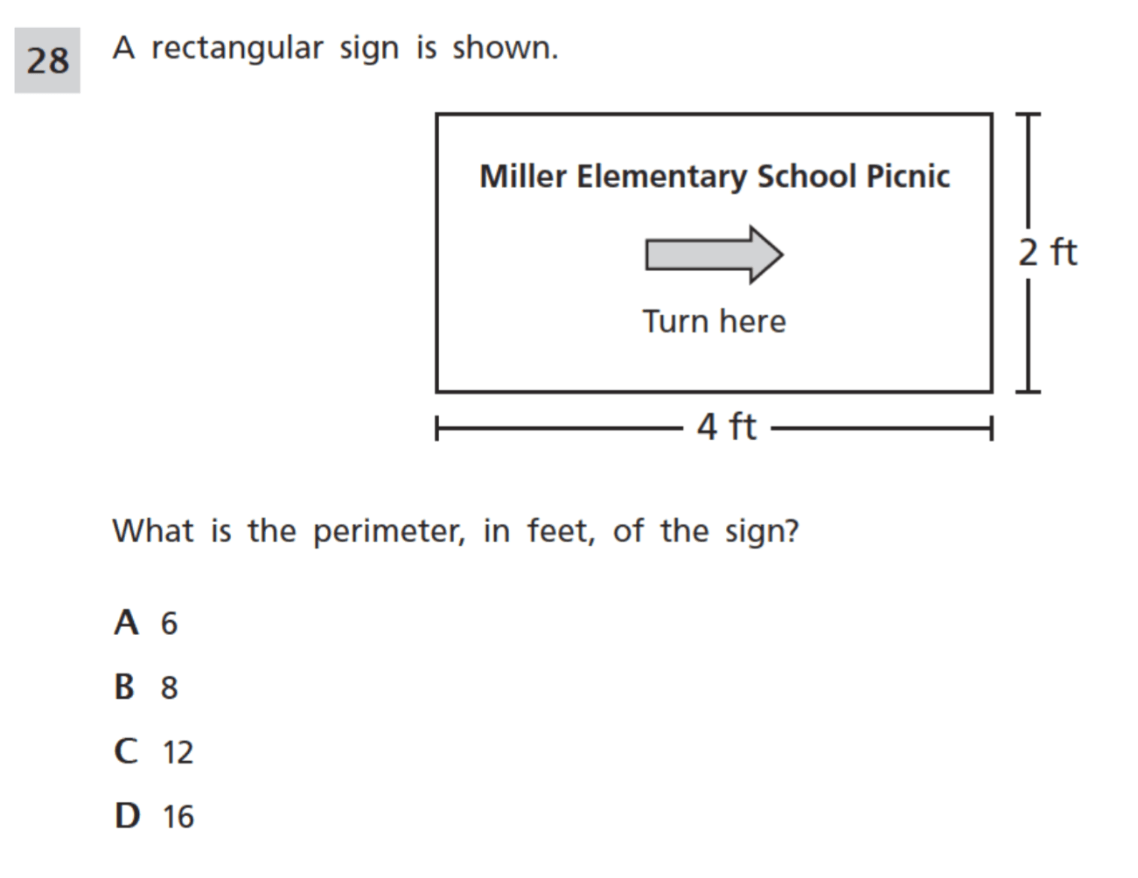 28 A rectangular sign is shown.

Miller Elementary School Picnic

Turn here

2 ft

4 ft

What is the perimeter, in feet, of the sign?

A 6

B 8

C 12

D 16